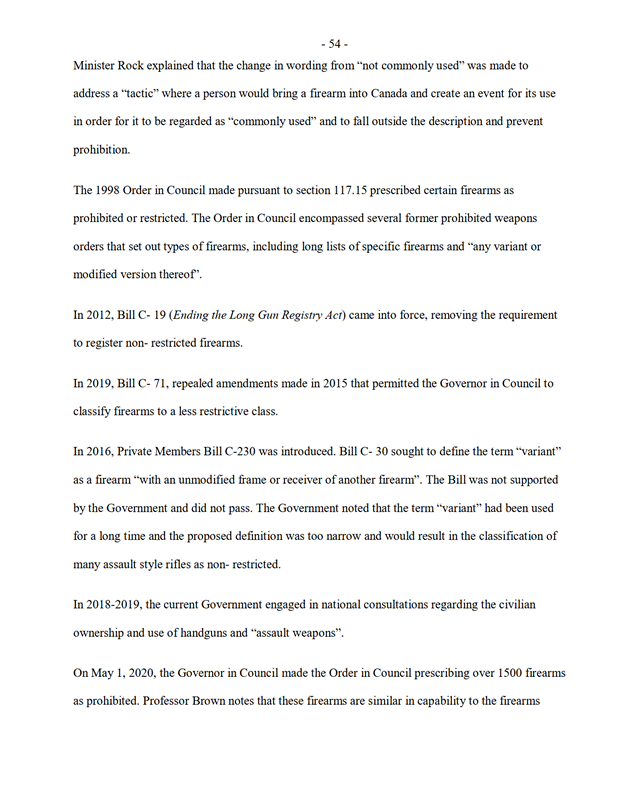 - 54 -

Minister Rock explained that the change in wording from “not commonly used” was made to address a “tactic” where a person would bring a firearm into Canada and create an event for its use in order for it to be regarded as “commonly used” and to fall outside the description and prevent prohibition.

The 1998 Order in Council made pursuant to section 117.15 prescribed certain firearms as prohibited or restricted. The Order in Council encompassed several former prohibited weapons orders that set out types of firearms, including long lists of specific firearms and “any variant or modified version thereof”.

In 2012, Bill C- 19 (Ending the Long Gun Registry Act) came into force, removing the requirement to register non- restricted firearms.

In 2019, Bill C- 71, repealed amendments made in 2015 that permitted the Governor in Council to classify firearms to a less restrictive class.

In 2016, Private Members Bill C-230 was introduced. Bill C- 30 sought to define the term “variant” as a firearm “with an unmodified frame or receiver of another firearm”. The Bill was not supported by the Government and did not pass. The Government noted that the term “variant” had been used for a long time and the proposed definition was too narrow and would result in the classification of many assault style rifles as non- restricted.

In 2018-2019, the current Government engaged in national consultations regarding the civilian ownership and use of handguns and “assault weapons”.

On May 1, 2020, the Governor in Council made the Order in Council prescribing over 1500 firearms as prohibited. Professor Brown notes that these firearms are similar in capability to the firearms